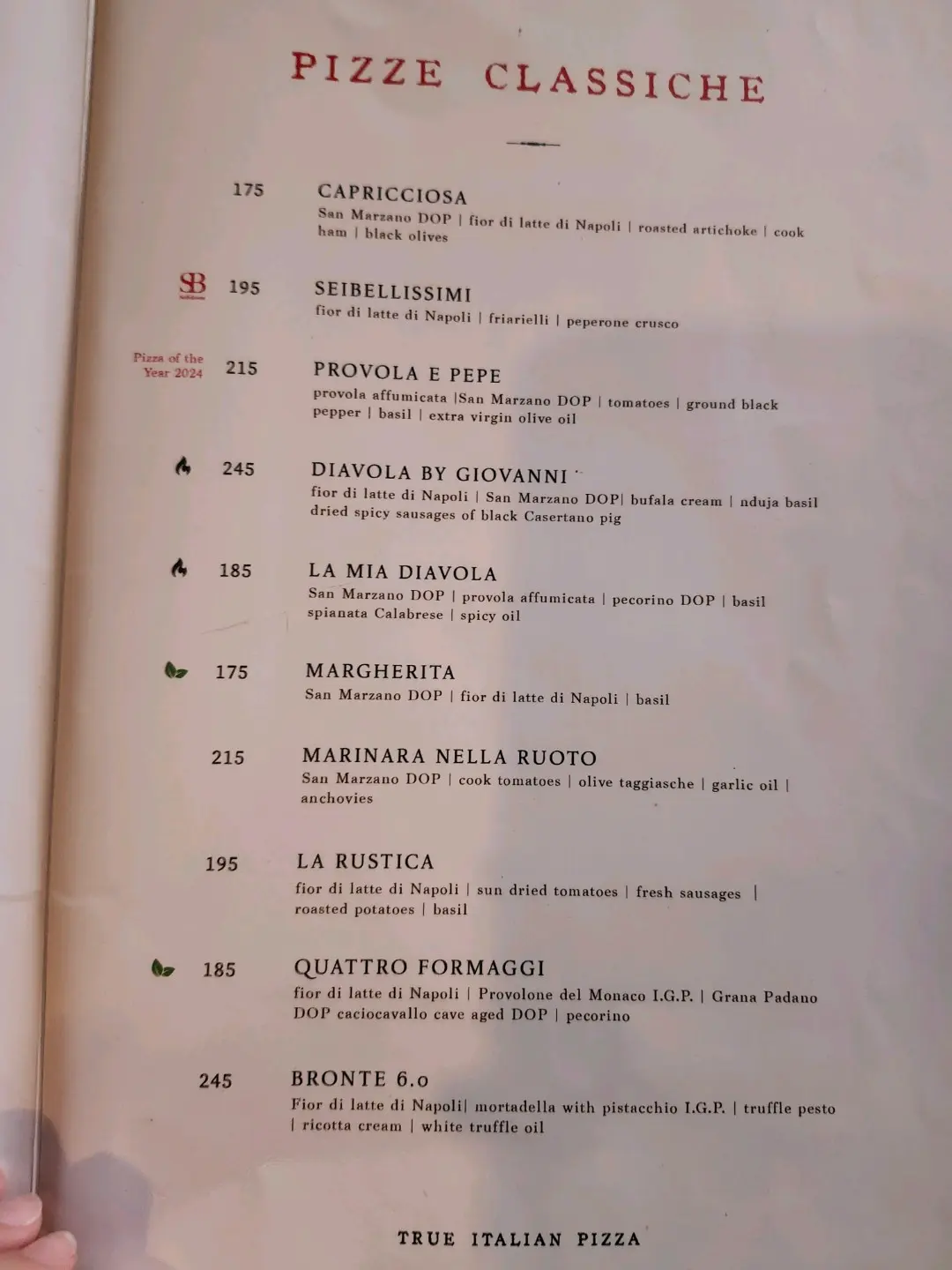 PIZZE CLASSICHE

175 CAPRICCIOSA
San Marzano DOP | fior di latte di Napoli | roasted artichoke | cook ham | black olives

SB 195 SEIBELLISSIMI
fior di latte di Napoli | friarielli | peperone crusco

Pizza of the Year 2024 215 PROVOLA E PEPE
provola affumicata |San Marzano DOP | tomatoes | ground black pepper | basil | extra virgin olive oil

245 DIAVOLA BY GIOVANNI
fior di latte di Napoli | San Marzano DOP| bufala cream | nduja basil dried spicy sausages of black Casertano pig

185 LA MIA DIAVOLA
San Marzano DOP | provola affumicata | pecorino DOP | basil spianata Calabrese | spicy oil

175 MARGHERITA
San Marzano DOP | fior di latte di Napoli | basil

215 MARINARA NELLA RUOTO
San Marzano DOP | cook tomatoes | olive taggiasche | garlic oil | anchovies

195 LA RUSTICA
fior di latte di Napoli | sun dried tomatoes | fresh sausages | roasted potatoes | basil

185 QUATTRO FORMAGGI
fior di latte di Napoli | Provolone del Monaco I.G.P. | Grana Padano DOP caciocavallo cave aged DOP | pecorino

245 BRONTE 6.0
Fior di latte di Napoli| mortadella with pistacchio I.G.P. | truffle pesto | ricotta cream | white truffle oil

TRUE ITALIAN PIZZA